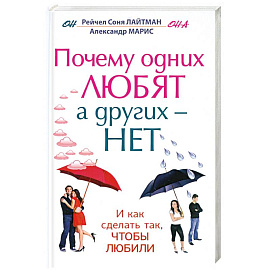 ОН Рейчел Соня ЛАЙТМАН ОНА
Александр МАРИС

Почему одних ЛЮБЯТ а других – НЕТ

И как сделать так, ЧТОБЫ ЛЮБИЛИ